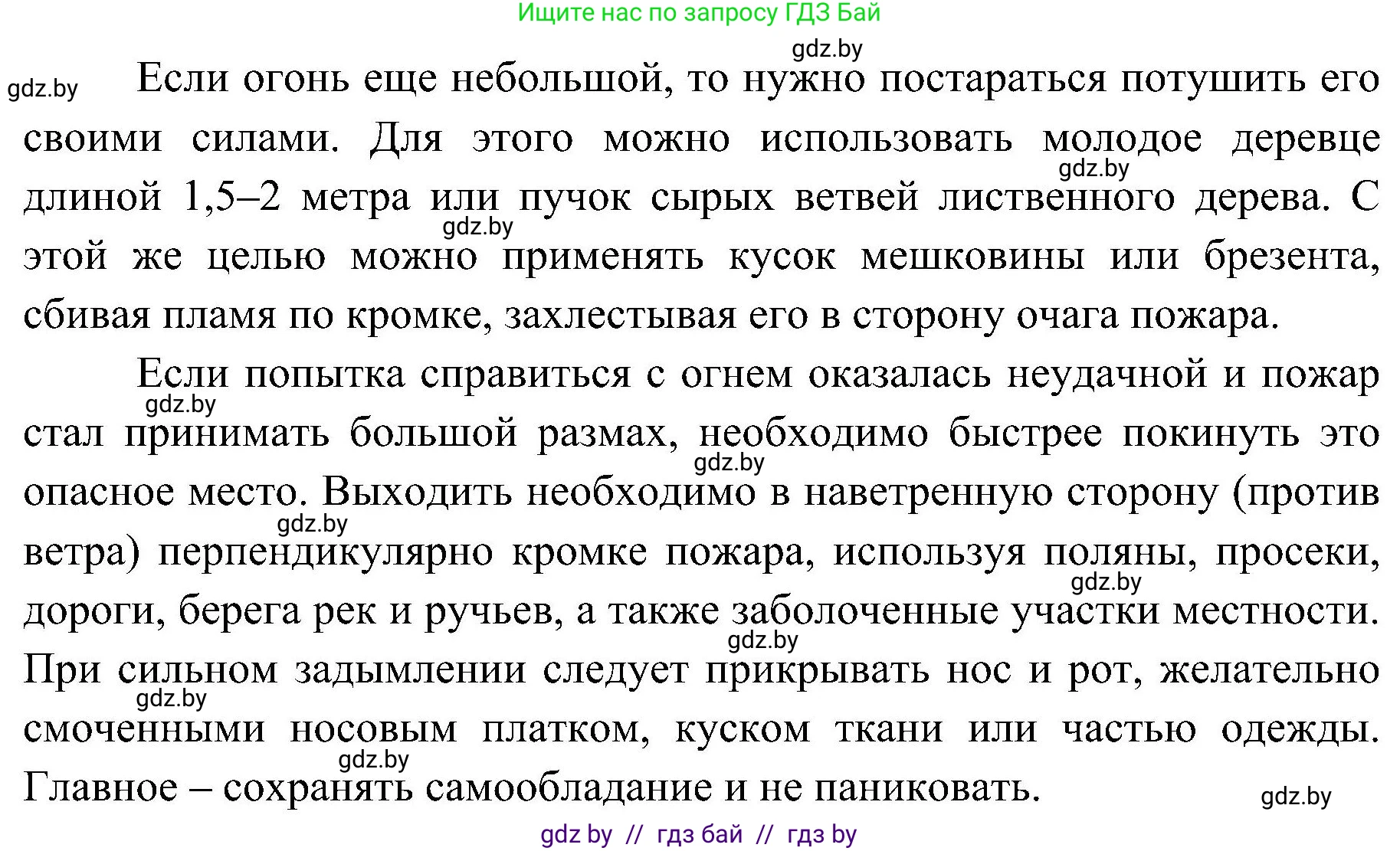 Ищите нас по запросу ГДЗ Бай

gdz.by

gdz.by

Если огонь еще небольшой, то нужно постараться потушить его своими силами. Для этого можно использовать молодое деревце длиной 1,5–2 метра или пучок сырых ветвей лиственного дерева. С этой же целью можно применять кусок мешковины или брезента, сбивая пламя по кромке, захлестывая его в сторону очага пожара.

gdz.by

gdz.by

Если попытка справиться с огнем оказалась неудачной и пожар стал принимать большой размах, необходимо быстрее покинуть это опасное место. Выходить необходимо в наветренную сторону (против ветра) перпендикулярно кромке пожара, используя поляны, просеки, дороги, берега рек и ручьев, а также заболоченные участки местности. При сильном задымлении следует прикрывать нос и рот, желательно смоченными носовым платком, куском ткани или частью одежды. Главное – сохранять самообладание и не паниковать.

gdz.by

gdz.by

gdz.by

gdz.by

gdz.by

gdz.by

gdz.by

gdz.by

gdz by // гдз бай // гдз by